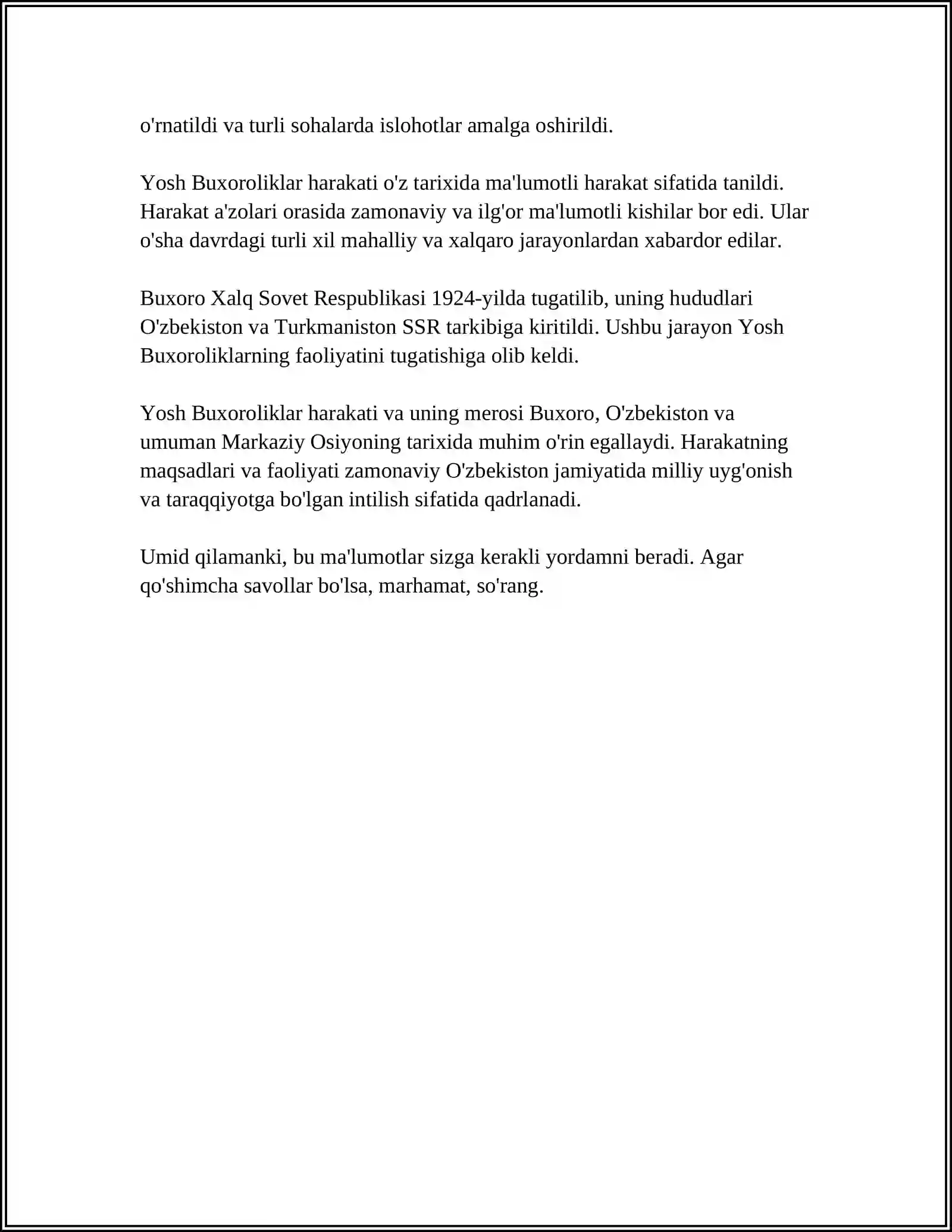 o'rnatildi va turli sohalarda islohotlar amalga oshirildi.

Yosh Buxoroliklar harakati o'z tarixida ma'lumotli harakat sifatida tanildi. Harakat a'zolari orasida zamonaviy va ilg'or ma'lumotli kishilar bor edi. Ular o'sha davrdagi turli xil mahalliy va xalqaro jarayonlardan xabardor edilar.

Buxoro Xalq Sovet Respublikasi 1924-yilda tugatilib, uning hududlari O'zbekiston va Turkmaniston SSR tarkibiga kiritildi. Ushbu jarayon Yosh Buxoroliklarning faoliyatini tugatishiga olib keldi.

Yosh Buxoroliklar harakati va uning merosi Buxoro, O'zbekiston va umuman Markaziy Osiyoning tarixida muhim o'rin egallaydi. Harakatning maqsadlari va faoliyati zamonaviy O'zbekiston jamiyatida milliy uyg'onish va taraqqiyotga bo'lgan intilish sifatida qadrlanadi.

Umid qilamanki, bu ma'lumotlar sizga kerakli yordamni beradi. Agar qo'shimcha savollar bo'lsa, marhamat, so'rang.